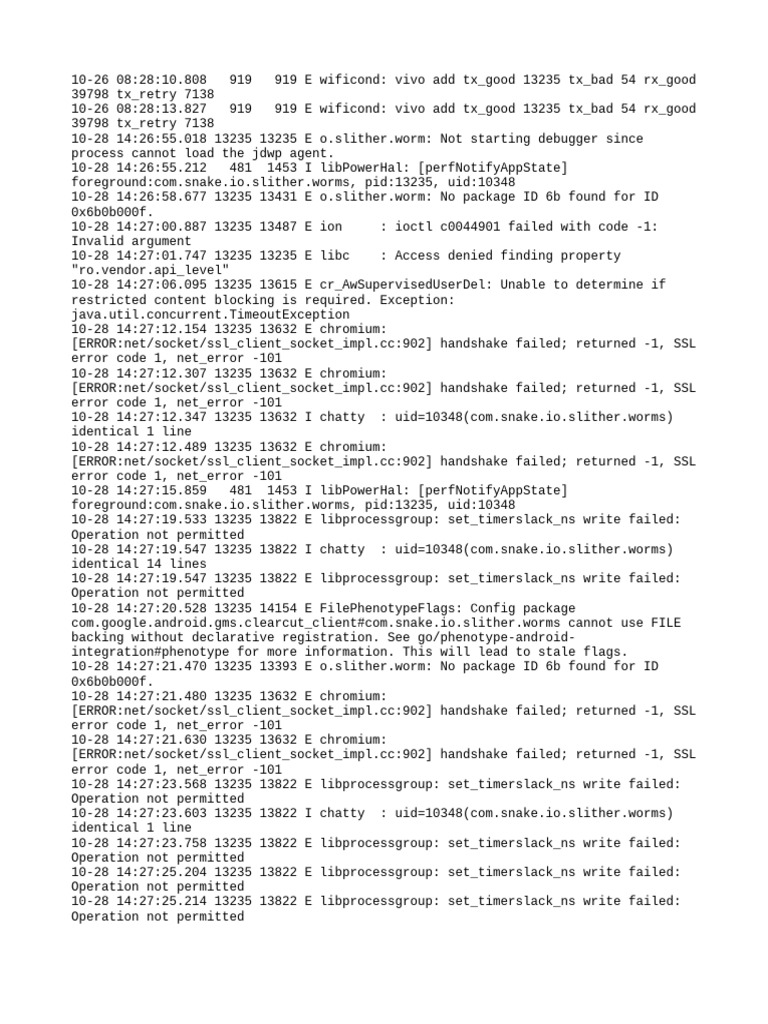 10-26 08:28:10.808   919   919 E wificond: vivo add tx_good 13235 tx_bad 54 rx_good 39798 tx_retry 7138
10-26 08:28:13.827   919   919 E wificond: vivo add tx_good 13235 tx_bad 54 rx_good 39798 tx_retry 7138
10-28 14:26:55.018 13235 13235 E o.slither.worm: Not starting debugger since process cannot load the jdwp agent.
10-28 14:26:55.212   481  1453 I libPowerHal: [perfNotifyAppState] foreground:com.snake.io.slither.worms, pid:13235, uid:10348
10-28 14:26:58.677 13235 13431 E o.slither.worm: No package ID 6b found for ID 0x6b0b000f.
10-28 14:27:00.887 13235 13487 E ion     : ioctl c0044901 failed with code -1: Invalid argument
10-28 14:27:01.747 13235 13235 E libc    : Access denied finding property "ro.vendor.api_level"
10-28 14:27:06.095 13235 13615 E cr_AwSupervisedUserDel: Unable to determine if restricted content blocking is required. Exception: java.util.concurrent.TimeoutException
10-28 14:27:12.154 13235 13632 E chromium: [ERROR:net/socket/ssl_client_socket_impl.cc:902] handshake failed; returned -1, SSL error code 1, net_error -101
10-28 14:27:12.307 13235 13632 E chromium: [ERROR:net/socket/ssl_client_socket_impl.cc:902] handshake failed; returned -1, SSL error code 1, net_error -101
10-28 14:27:12.347 13235 13632 I chatty  : uid=10348(com.snake.io.slither.worms) identical 1 line
10-28 14:27:12.489 13235 13632 E chromium: [ERROR:net/socket/ssl_client_socket_impl.cc:902] handshake failed; returned -1, SSL error code 1, net_error -101
10-28 14:27:15.859   481  1453 I libPowerHal: [perfNotifyAppState] foreground:com.snake.io.slither.worms, pid:13235, uid:10348
10-28 14:27:19.533 13235 13822 E libprocessgroup: set_timerslack_ns write failed: Operation not permitted
10-28 14:27:19.547 13235 13822 I chatty  : uid=10348(com.snake.io.slither.worms) identical 14 lines
10-28 14:27:19.547 13235 13822 E libprocessgroup: set_timerslack_ns write failed: Operation not permitted
10-28 14:27:20.528 13235 14154 E FilePhenotypeFlags: Config package com.google.android.gms.clearcut_client#com.snake.io.slither.worms cannot use FILE backing without declarative registration. See go/phenotype-android-integration#phenotype for more information. This will lead to stale flags.
10-28 14:27:21.470 13235 13393 E o.slither.worm: No package ID 6b found for ID 0x6b0b000f.
10-28 14:27:21.480 13235 13632 E chromium: [ERROR:net/socket/ssl_client_socket_impl.cc:902] handshake failed; returned -1, SSL error code 1, net_error -101
10-28 14:27:21.630 13235 13632 E chromium: [ERROR:net/socket/ssl_client_socket_impl.cc:902] handshake failed; returned -1, SSL error code 1, net_error -101
10-28 14:27:23.568 13235 13822 E libprocessgroup: set_timerslack_ns write failed: Operation not permitted
10-28 14:27:23.603 13235 13822 I chatty  : uid=10348(com.snake.io.slither.worms) identical 1 line
10-28 14:27:23.758 13235 13822 E libprocessgroup: set_timerslack_ns write failed: Operation not permitted
10-28 14:27:25.204 13235 13822 E libprocessgroup: set_timerslack_ns write failed: Operation not permitted
10-28 14:27:25.214 13235 13822 E libprocessgroup: set_timerslack_ns write failed: Operation not permitted